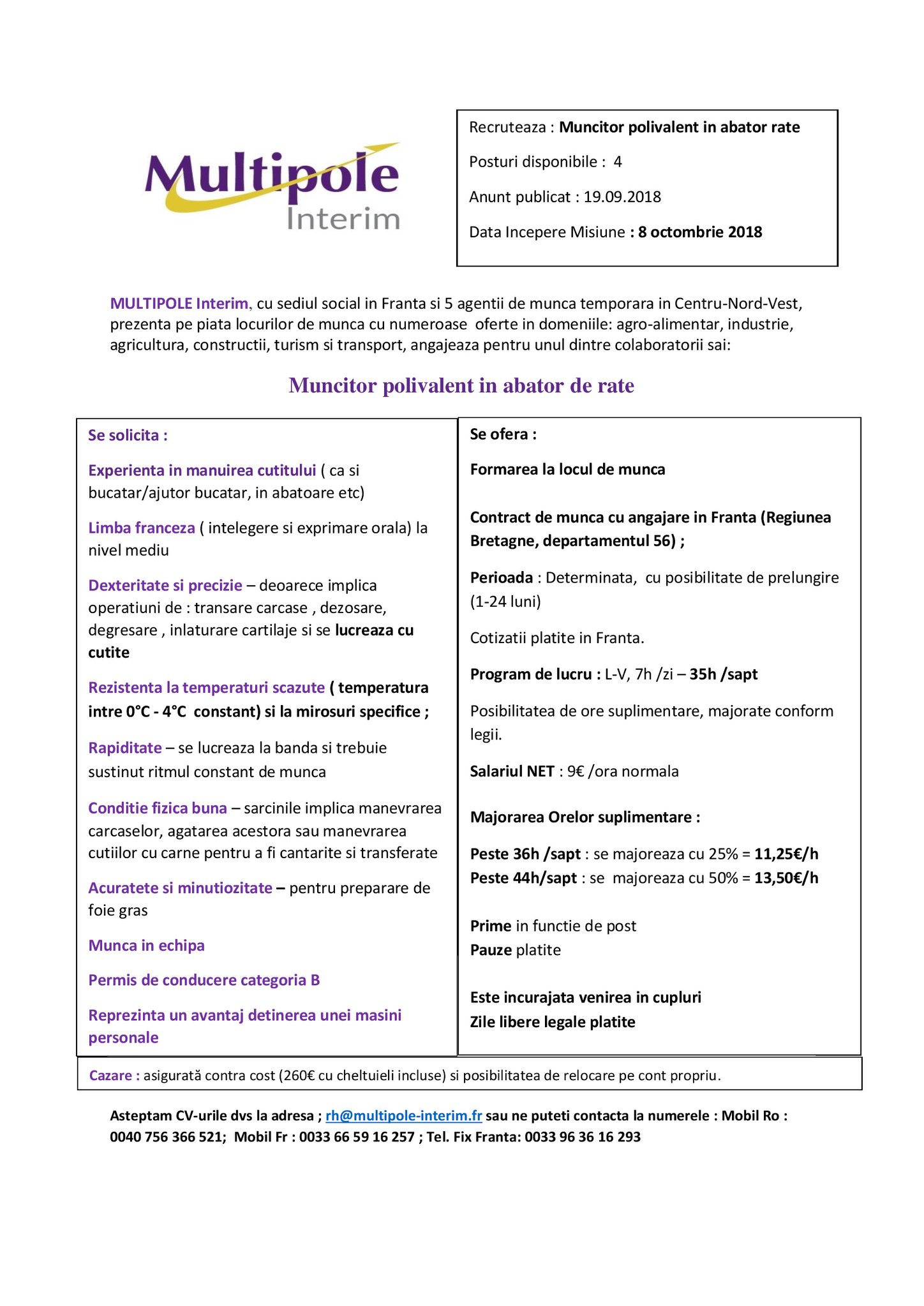 Multipole
Interim

Recruteaza : Muncitor polivalent in abator rate

Posturi disponibile : 4

Anunt publicat : 19.09.2018

Data Incepere Misiune : 8 octombrie 2018

MULTIPOLE Interim, cu sediul social in Franta si 5 agentii de munca temporara in Centru-Nord-Vest, prezenta pe piata locurilor de munca cu numeroase oferte in domeniile: agro-alimentar, industrie, agricultura, constructii, turism si transport, angajeaza pentru unul dintre colaboratorii sai:

Muncitor polivalent in abator de rate

Se solicita :

Experienta in manuirea cutitului ( ca si bucatar/ajutor bucatar, in abatoare etc)

Limba franceza ( intelegere si exprimare orala) la nivel mediu

Dexteritate si precizie – deoarece implica operatiuni de : transare carcase , dezosare, degresare , inlaturare cartilaje si se lucreaza cu cutite

Rezistenta la temperaturi scazute ( temperatura intre 0°C - 4°C constant) si la mirosuri specifice ;

Rapiditate – se lucreaza la banda si trebuie sustinut ritmul constant de munca

Conditie fizica buna – sarcinile implica manevrarea carcaselor, agatarea acestora sau manevrarea cutiilor cu carne pentru a fi cantarite si transferate

Acuratete si minutiozitate – pentru preparare de foie gras

Munca in echipa

Permis de conducere categoria B

Reprezinta un avantaj detinerea unei masini personale

Se ofera :

Formarea la locul de munca

Contract de munca cu angajare in Franta (Regiunea Bretagne, departamentul 56) ;

Perioada : Determinata, cu posibilitate de prelungire (1-24 luni)

Cotizatii platite in Franta.

Program de lucru : L-V, 7h /zi – 35h /sapt

Posibilitatea de ore suplimentare, majorate conform legii.

Salariul NET : 9€ /ora normala

Majorarea Orelor suplimentare :

Peste 36h /sapt : se majoreaza cu 25% = 11,25€/h
Peste 44h/sapt : se majoreaza cu 50% = 13,50€/h

Prime in functie de post
Pauze platite

Este incurajata venirea in cupluri
Zile libere legale platite

Cazare : asigurată contra cost (260€ cu cheltuieli incluse) si posibilitatea de relocare pe cont propriu.

Asteptam CV-urile dvs la adresa ; rh@multipole-interim.fr sau ne puteti contacta la numerele : Mobil Ro : 0040 756 366 521; Mobil Fr : 0033 66 59 16 257 ; Tel. Fix Franta: 0033 96 36 16 293